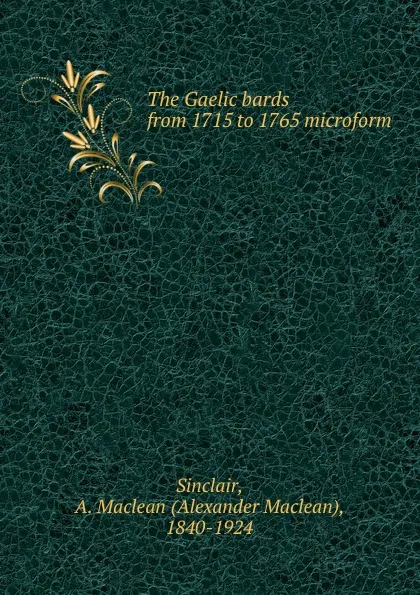 The Gaelic bards
from 1715 to 1765 microform

Sinclair,
A. Maclean (Alexander Maclean),
1840-1924